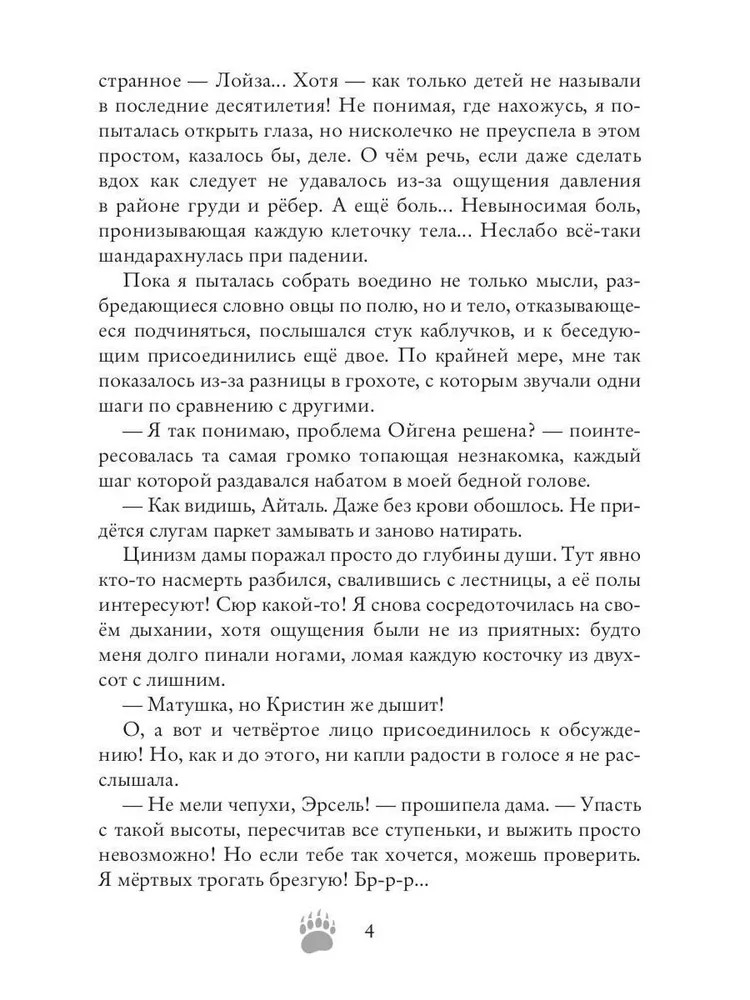 странное — Лойза... Хотя — как только детей не называли в последние десятилетия! Не понимая, где нахожусь, я попыталась открыть глаза, но нисколечко не преуспела в этом простом, казалось бы, деле. О чём речь, если даже сделать вдох как следует не удавалось из-за ощущения давления в районе груди и рёбер. А ещё боль... Невыносимая боль, пронизывающая каждую клеточку тела... Неслабо всё-таки шандарахнулась при падении.

Пока я пыталась собрать воедино не только мысли, разбредающиеся словно овцы по полю, но и тело, отказывающееся подчиняться, послышался стук каблучков, и к беседующим присоединились ещё двое. По крайней мере, мне так показалось из-за разницы в грохоте, с которым звучали одни шаги по сравнению с другими.

— Я так понимаю, проблема Ойгена решена? — поинтересовалась та самая громко топающая незнакомка, каждый шаг которой раздавался набатом в моей бедной голове.

— Как видишь, Айталь. Даже без крови обошлось. Не придётся слугам паркет замывать и заново натирать.

Цинизм дамы поражал просто до глубины души. Тут явно кто-то насмерть разбился, свалившись с лестницы, а её полы интересуют! Сюр какой-то! Я снова сосредоточилась на своём дыхании, хотя ощущения были не из приятных: будто меня долго пинали ногами, ломая каждую косточку из двухсот с лишним.

— Матушка, но Кристин же дышит!

О, а вот и четвёртое лицо присоединилось к обсуждению! Но, как и до этого, ни капли радости в голосе я не расслышала.

— Не мели чепухи, Эрсель! — прошипела дама. — Упасть с такой высоты, пересчитав все ступеньки, и выжить просто невозможно! Но если тебе так хочется, можешь проверить. Я мёртвых трогать брезгую! Бр-р-р...

4